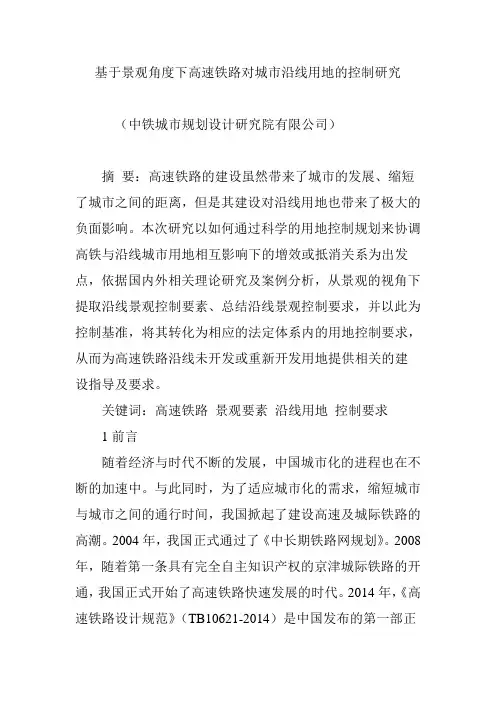 基于景观角度下高速铁路对城市沿线用地的控制研究

（中铁城市规划设计研究院有限公司）

摘 要：高速铁路的建设虽然带来了城市的发展、缩短了城市之间的距离，但是其建设对沿线用地也带来了极大的负面影响。本次研究以如何通过科学的用地控制规划来协调高铁与沿线城市用地相互影响下的增效或抵消关系为出发点，依据国内外相关理论研究及案例分析，从景观的视角下提取沿线景观控制要素、总结沿线景观控制要求，并以此为控制基准，将其转化为相应的法定体系内的用地控制要求，从而为高速铁路沿线未开发或重新开发用地提供相关的建设指导及要求。

关键词：高速铁路 景观要素 沿线用地 控制要求

1 前言

随着经济与时代不断的发展，中国城市化的进程也在不断的加速中。与此同时，为了适应城市化的需求，缩短城市与城市之间的通行时间，我国掀起了建设高速及城际铁路的高潮。2004 年，我国正式通过了《中长期铁路网规划》。2008 年，随着第一条具有完全自主知识产权的京津城际铁路的开通，我国正式开始了高速铁路快速发展的时代。2014 年，《高速铁路设计规范》（TB10621-2014）是中国发布的第一部正